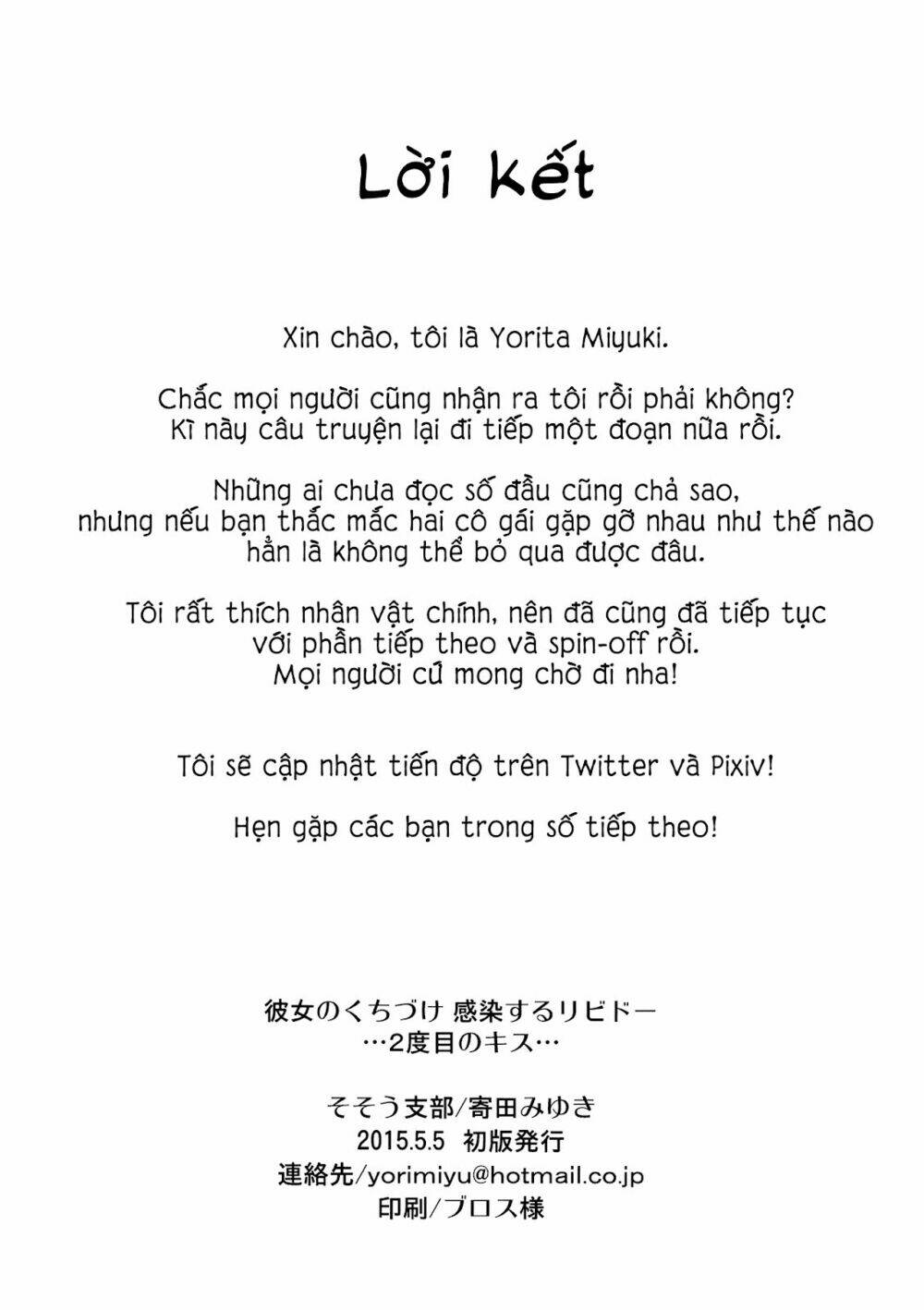 Lời kết

Xin chào, tôi là Yorita Miyuki.

Chắc mọi người cũng nhận ra tôi rồi phải không?
Kì này câu truyện lại đi tiếp một đoạn nữa rồi.

Những ai chưa đọc số đầu cũng chả sao,
nhưng nếu bạn thắc mắc hai cô gái gặp gỡ nhau như thế nào
hẳn là không thể bỏ qua được đâu.

Tôi rất thích nhân vật chính, nên đã cũng đã tiếp tục
với phần tiếp theo và spin-off rồi.
Mọi người cứ mong chờ đi nha!

Tôi sẽ cập nhật tiến độ trên Twitter và Pixiv!

Hẹn gặp các bạn trong số tiếp theo!

彼女のくちづけ 感染するリビドー
…2度目のキス…

そそう支部/寄田みゆき
2015.5.5 初版発行
連絡先/yorimiyu@hotmail.co.jp
印刷/ブロス様